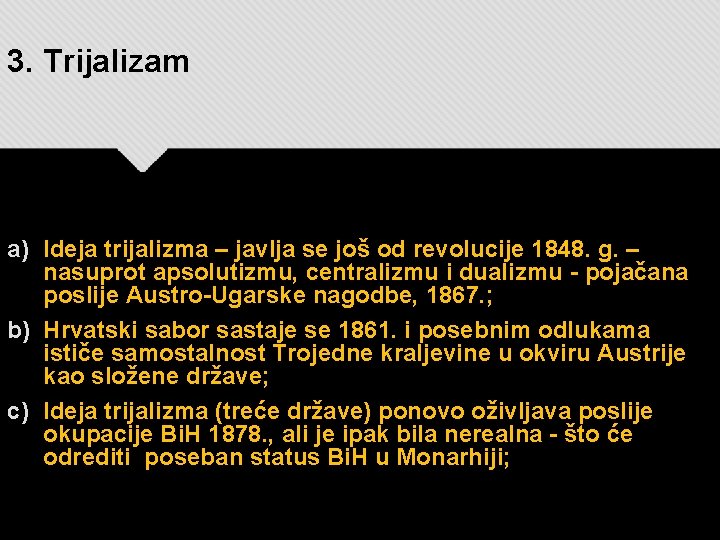 3. Trijalizam

a) Ideja trijalizma – javlja se još od revolucije 1848. g. – nasuprot apsolutizmu, centralizmu i dualizmu - pojačana poslije Austro-Ugarske nagodbe, 1867.;

b) Hrvatski sabor sastaje se 1861. i posebnim odlukama ističe samostalnost Trojedne kraljevine u okviru Austrije kao složene države;

c) Ideja trijalizma (treće države) ponovo oživljava poslije okupacije BiH 1878., ali je ipak bila nerealna - što će odrediti poseban status BiH u Monarhiji;